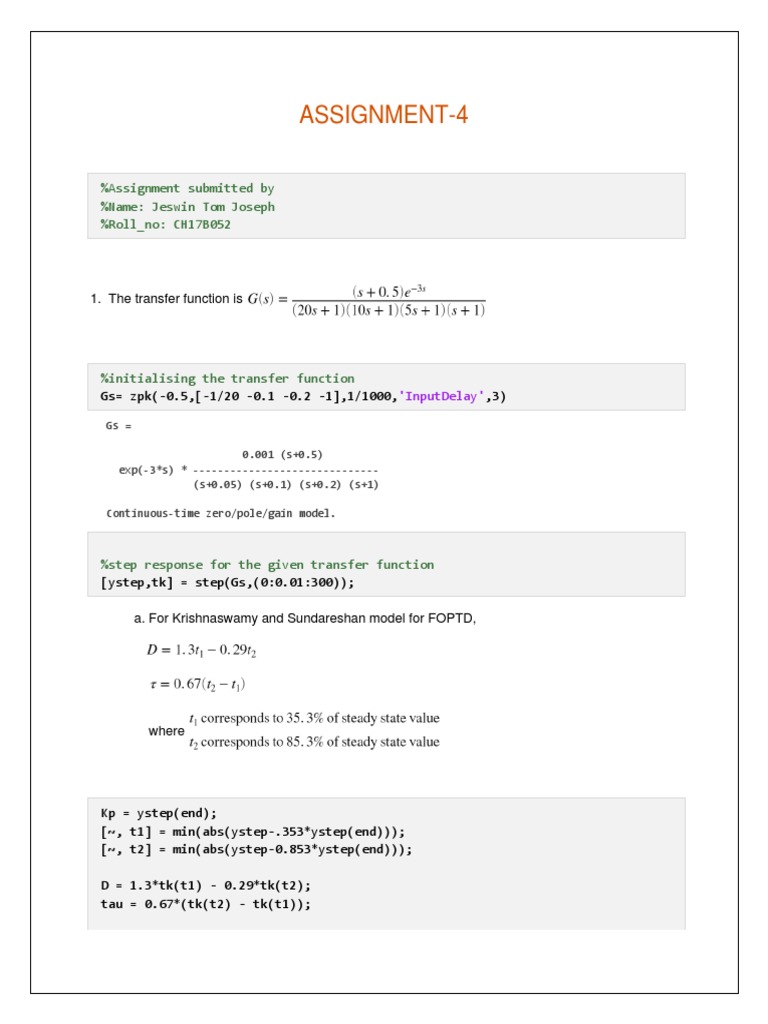 ASSIGNMENT-4

%Assignment submitted by
%Name: Jeswin Tom Joseph
%Roll_no: CH17B052

1. The transfer function is $G(s) = \frac{(s+0.5)e^{-3s}}{(20s+1)(10s+1)(5s+1)(s+1)}$

%initialising the transfer function
Gs= zpk(-0.5,[-1/20 -0.1 -0.2 -1],1/1000,'InputDelay',3)

Gs =

0.001 (s+0.5)
exp(-3*s) * ------------------------------
(s+0.05) (s+0.1) (s+0.2) (s+1)

Continuous-time zero/pole/gain model.

%step response for the given transfer function
[ystep,tk] = step(Gs,(0:0.01:300));

a. For Krishnaswamy and Sundareshan model for FOPTD,

$D = 1.3t_1 - 0.29t_2$

$\tau = 0.67(t_2 - t_1)$

where $t_1$ corresponds to 35.3% of steady state value
$t_2$ corresponds to 85.3% of steady state value

Kp = ystep(end);
[~, t1] = min(abs(ystep-.353*ystep(end)));
[~, t2] = min(abs(ystep-0.853*ystep(end)));

D = 1.3*tk(t1) - 0.29*tk(t2);
tau = 0.67*(tk(t2) - tk(t1));